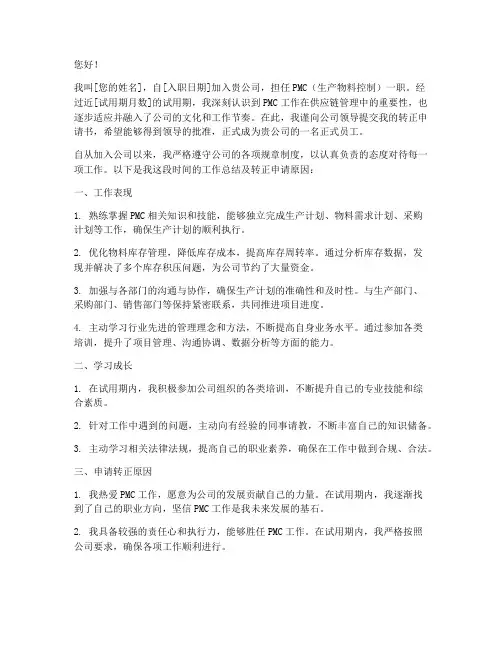 您好！

我叫[您的姓名]，自[入职日期]加入贵公司，担任PMC（生产物料控制）一职。经过近[试用期月数]的试用期，我深刻认识到PMC工作在供应链管理中的重要性，也逐步适应并融入了公司的文化和工作节奏。在此，我谨向公司领导提交我的转正申请书，希望能够得到领导的批准，正式成为贵公司的一名正式员工。

自从加入公司以来，我严格遵守公司的各项规章制度，以认真负责的态度对待每一项工作。以下是我这段时间的工作总结及转正申请原因：

一、工作表现

1. 熟练掌握PMC相关知识和技能，能够独立完成生产计划、物料需求计划、采购计划等工作，确保生产计划的顺利执行。

2. 优化物料库存管理，降低库存成本，提高库存周转率。通过分析库存数据，发现并解决了多个库存积压问题，为公司节约了大量资金。

3. 加强与各部门的沟通与协作，确保生产计划的准确性和及时性。与生产部门、采购部门、销售部门等保持紧密联系，共同推进项目进度。

4. 主动学习行业先进的管理理念和方法，不断提高自身业务水平。通过参加各类培训，提升了项目管理、沟通协调、数据分析等方面的能力。

二、学习成长

1. 在试用期内，我积极参加公司组织的各类培训，不断提升自己的专业技能和综合素质。

2. 针对工作中遇到的问题，主动向有经验的同事请教，不断丰富自己的知识储备。

3. 主动学习相关法律法规，提高自己的职业素养，确保在工作中做到合规、合法。

三、申请转正原因

1. 我热爱PMC工作，愿意为公司的发展贡献自己的力量。在试用期内，我逐渐找到了自己的职业方向，坚信PMC工作是我未来发展的基石。

2. 我具备较强的责任心和执行力，能够胜任PMC工作。在试用期内，我严格按照公司要求，确保各项工作顺利进行。